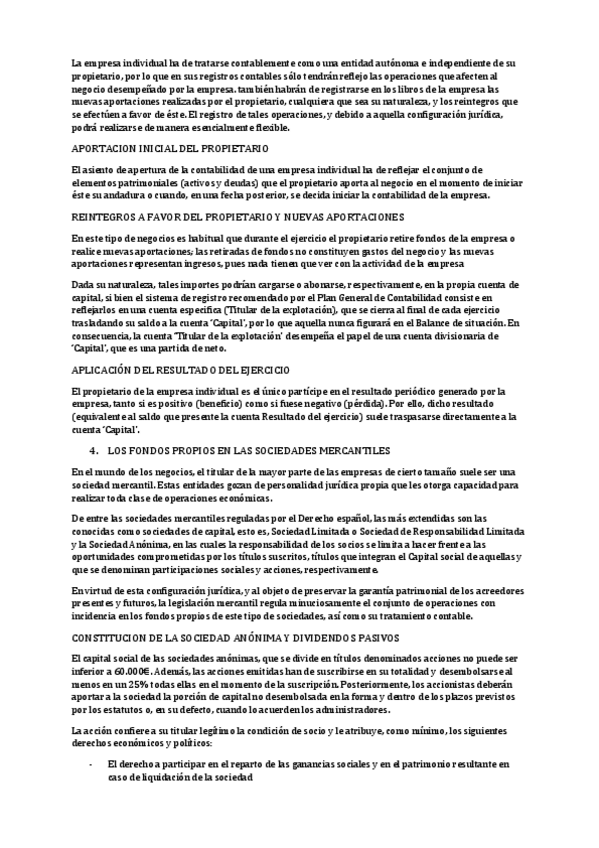 La empresa individual ha de tratarse contablemente como una entidad autónoma e independiente de su propietario, por lo que en sus registros contables sólo tendrán reflejo las operaciones que afecten al negocio desempeñado por la empresa. también habrán de registrarse en los libros de la empresa las nuevas aportaciones realizadas por el propietario, cualquiera que sea su naturaleza, y los reintegros que se efectúen a favor de éste. El registro de tales operaciones, y debido a aquella configuración jurídica, podrá realizarse de manera esencialmente flexible.

APORTACION INICIAL DEL PROPIETARIO

El asiento de apertura de la contabilidad de una empresa individual ha de reflejar el conjunto de elementos patrimoniales (activos y deudas) que el propietario aporta al negocio en el momento de iniciar éste su andadura o cuando, en una fecha posterior, se decida iniciar la contabilidad de la empresa.

REINTEGROS A FAVOR DEL PROPIETARIO Y NUEVAS APORTACIONES

En este tipo de negocios es habitual que durante el ejercicio el propietario retire fondos de la empresa o realice nuevas aportaciones; las retiradas de fondos no constituyen gastos del negocio y las nuevas aportaciones representan ingresos, pues nada tienen que ver con la actividad de la empresa

Dada su naturaleza, tales importes podrían cargarse o abonarse, respectivamente, en la propia cuenta de capital, si bien el sistema de registro recomendado por el Plan General de Contabilidad consiste en reflejarlos en una cuenta específica ('Titular de la explotación), que se cierra al final de cada ejercicio trasladando su saldo a la cuenta 'Capital', por lo que aquella nunca figurará en el Balance de situación. En consecuencia, la cuenta 'Titular de la explotación' desempeña el papel de una cuenta divisionaria de 'Capital', que es una partida de neto.

APLICACIÓN DEL RESULTADO DEL EJERCICIO

El propietario de la empresa individual es el único partícipe en el resultado periódico generado por la empresa, tanto si es positivo (beneficio) como si fuese negativo (pérdida). Por ello, dicho resultado (equivalente al saldo que presente la cuenta Resultado del ejercicio) suele traspasarse directamente a la cuenta 'Capital'.

4. LOS FONDOS PROPIOS EN LAS SOCIEDADES MERCANTILES

En el mundo de los negocios, el titular de la mayor parte de las empresas de cierto tamaño suele ser una sociedad mercantil. Estas entidades gozan de personalidad jurídica propia que les otorga capacidad para realizar toda clase de operaciones económicas.

De entre las sociedades mercantiles reguladas por el Derecho español, las más extendidas son las conocidas como sociedades de capital, esto es, Sociedad Limitada o Sociedad de Responsabilidad Limitada y la Sociedad Anónima, en las cuales la responsabilidad de los socios se limita a hacer frente a las oportunidades comprometidas por los títulos suscritos, títulos que integran el Capital social de aquellas y que se denominan participaciones sociales y acciones, respectivamente.

En virtud de esta configuración jurídica, y al objeto de preservar la garantía patrimonial de los acreedores presentes y futuros, la legislación mercantil regula minuciosamente el conjunto de operaciones con incidencia en los fondos propios de este tipo de sociedades, así como su tratamiento contable.

CONSTITUCION DE LA SOCIEDAD ANÓNIMA Y DIVIDENDOS PASIVOS

El capital social de las sociedades anónimas, que se divide en títulos denominados acciones no puede ser inferior a 60.000€. Además, las acciones emitidas han de suscribirse en su totalidad y desembolsarse al menos en un 25% todas ellas en el momento de la suscripción. Posteriormente, los accionistas deberán aportar a la sociedad la porción de capital no desembolsada en la forma y dentro de los plazos previstos por los estatutos o, en su defecto, cuando lo acuerden los administradores.

La acción confiere a su titular legítimo la condición de socio y le atribuye, como mínimo, los siguientes derechos económicos y políticos:

- El derecho a participar en el reparto de las ganancias sociales y en el patrimonio resultante en caso de liquidación de la sociedad